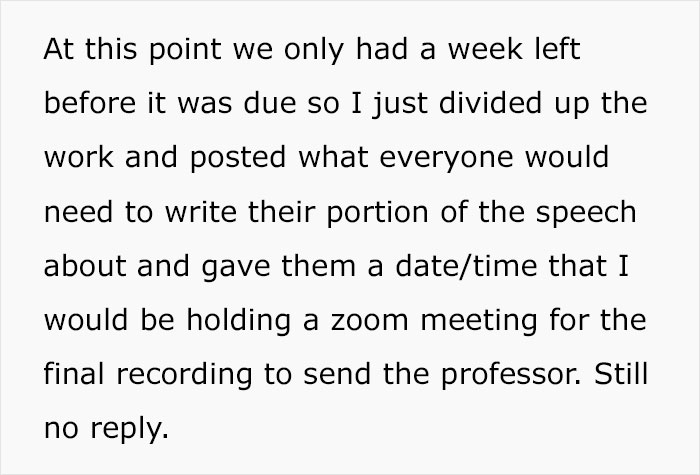 At this point we only had a week left before it was due so I just divided up the work and posted what everyone would need to write their portion of the speech about and gave them a date/time that I would be holding a zoom meeting for the final recording to send the professor. Still no reply.